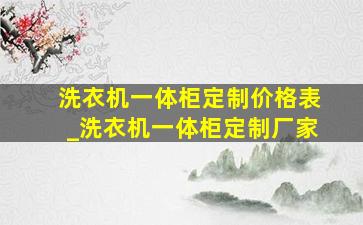 洗衣机一体柜定制价格表_洗衣机一体柜定制厂家